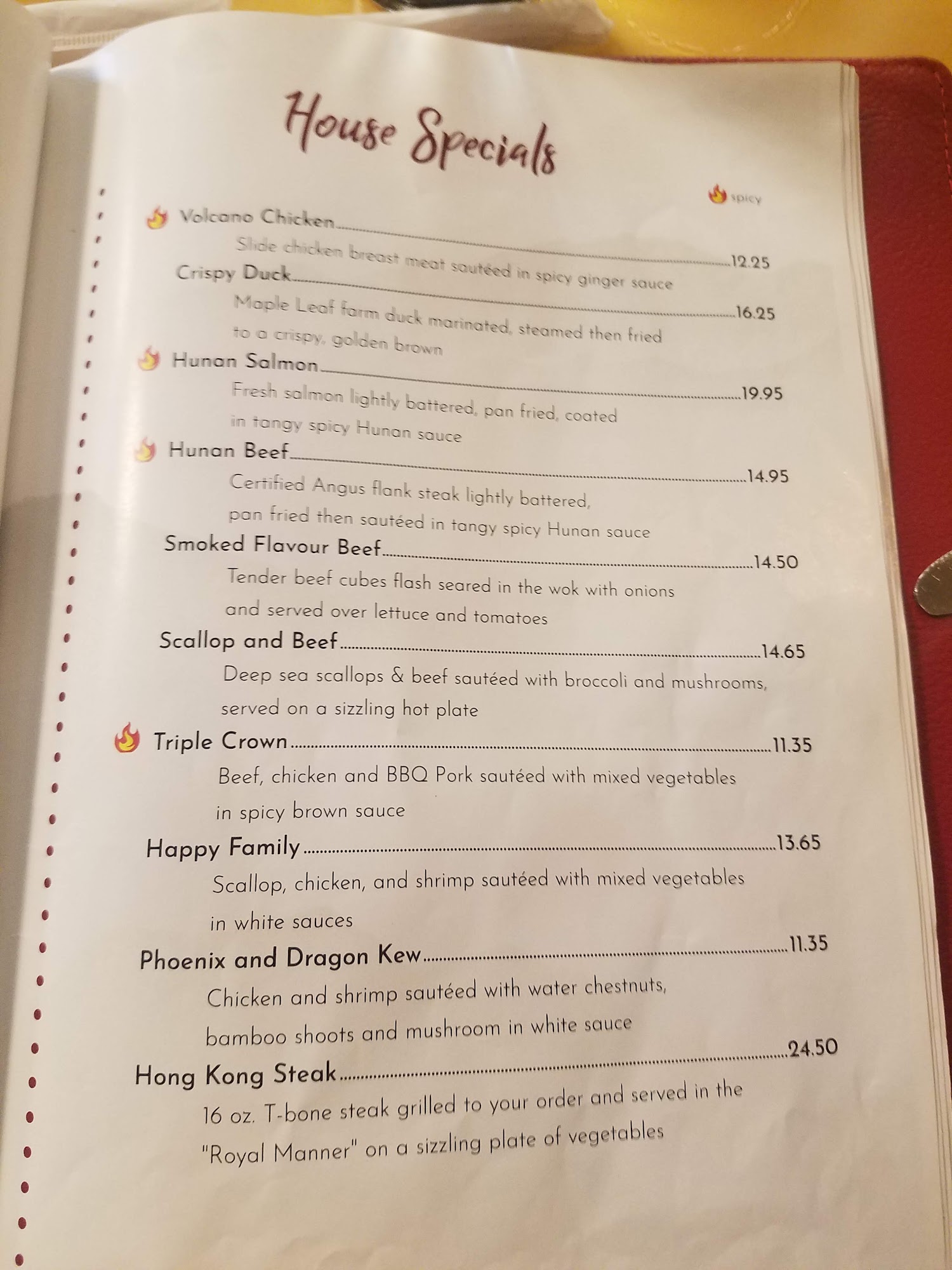 House Specials

spicy

Volcano Chicken 12.25

Slide chicken breast meat sautéed in spicy ginger sauce

Crispy Duck 16.25

Maple Leaf farm duck marinated, steamed then fried to a crispy, golden brown

Hunan Salmon 19.95

Fresh salmon lightly battered, pan fried, coated in tangy spicy Hunan sauce

Hunan Beef 14.95

Certified Angus flank steak lightly battered, pan fried then sautéed in tangy spicy Hunan sauce

Smoked Flavour Beef 14.50

Tender beef cubes flash seared in the wok with onions and served over lettuce and tomatoes

Scallop and Beef 14.65

Deep sea scallops & beef sautéed with broccoli and mushrooms, served on a sizzling hot plate

Triple Crown 11.35

Beef, chicken and BBQ Pork sautéed with mixed vegetables in spicy brown sauce

Happy Family 13.65

Scallop, chicken, and shrimp sautéed with mixed vegetables in white sauces

Phoenix and Dragon Kew 11.35

Chicken and shrimp sautéed with water chestnuts, bamboo shoots and mushroom in white sauce

Hong Kong Steak 24.50

16 oz. T-bone steak grilled to your order and served in the "Royal Manner" on a sizzling plate of vegetables